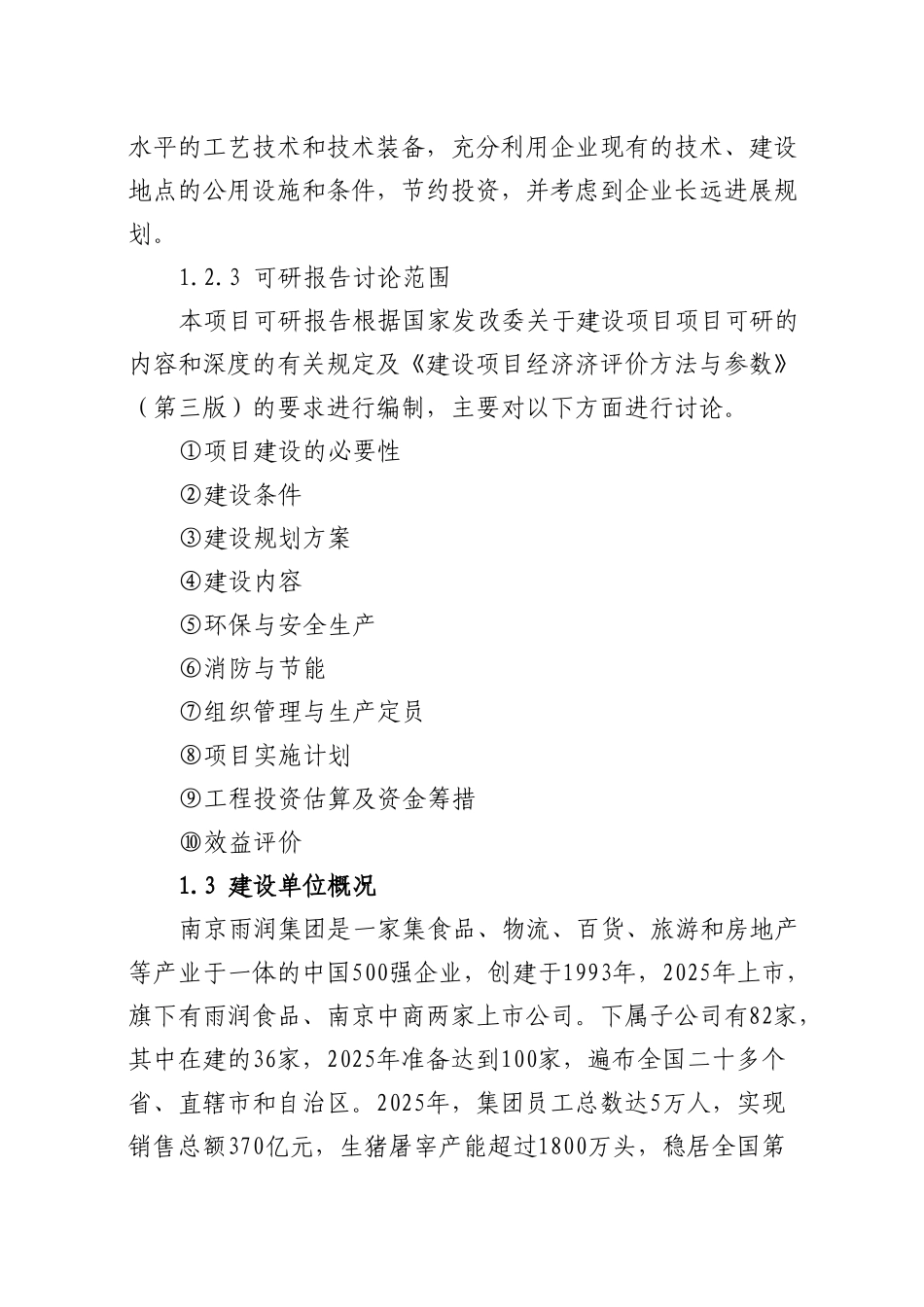 水平的工艺技术和技术装备，充分利用企业现有的技术、建设地点的公用设施和条件，节约投资，并考虑到企业长远进展规划。

1.2.3 可研报告讨论范围

本项目可研报告根据国家发改委关于建设项目项目可研的内容和深度的有关规定及《建设项目经济济评价方法与参数》（第三版）的要求进行编制，主要对以下方面进行讨论。

①项目建设的必要性

②建设条件

③建设规划方案

④建设内容

⑤环保与安全生产

⑥消防与节能

⑦组织管理与生产定员

⑧项目实施计划

⑨工程投资估算及资金筹措

⑩效益评价

1.3 建设单位概况

南京雨润集团是一家集食品、物流、百货、旅游和房地产等产业于一体的中国500强企业，创建于1993年，2025年上市，旗下有雨润食品、南京中商两家上市公司。下属子公司有82家，其中在建的36家，2025年准备达到100家，遍布全国二十多个省、直辖市和自治区。2025年，集团员工总数达5万人，实现销售总额370亿元，生猪屠宰产能超过1800万头，稳居全国第